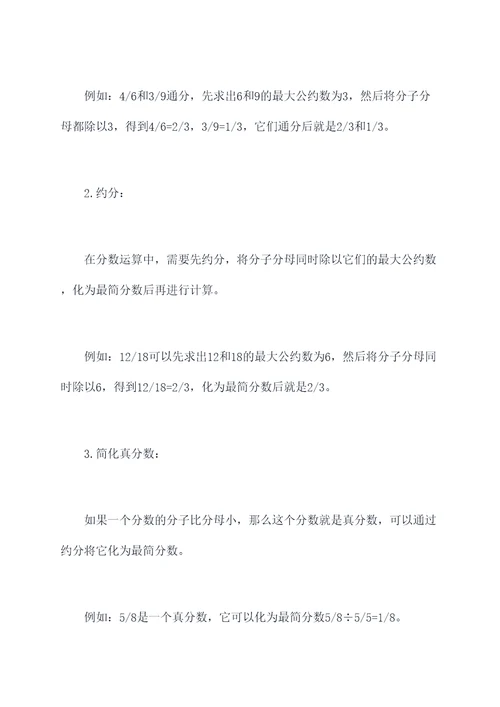 例如：4/6和3/9通分，先求出6和9的最大公约数为3，然后将分子分母都除以3，得到4/6=2/3，3/9=1/3，它们通分后就是2/3和1/3。

2.约分：

在分数运算中，需要先约分，将分子分母同时除以它们的最大公约数，化为最简分数后再进行计算。

例如：12/18可以先求出12和18的最大公约数为6，然后将分子分母同时除以6，得到12/18=2/3，化为最简分数后就是2/3。

3.简化真分数：

如果一个分数的分子比分母小，那么这个分数就是真分数，可以通过约分将它化为最简分数。

例如：5/8是一个真分数，它可以化为最简分数5/8÷5/5=1/8。